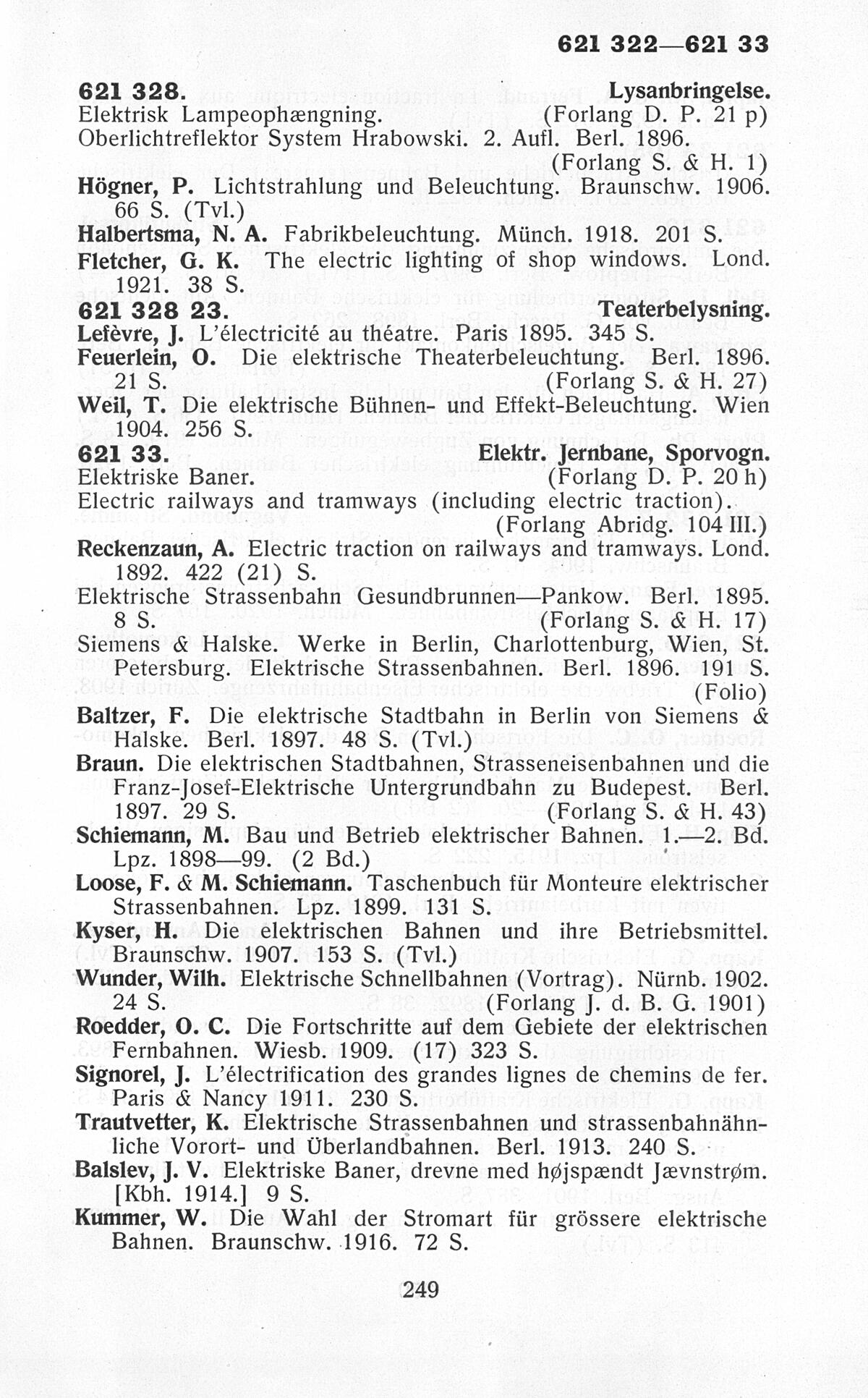 621 322—621 33

621 328. Lysanbringelse.
Elektrisk Lampeophængning. (Forlang D. P. 21 p)
Oberlichtreflektor System Hrabowski. 2. Aufl. Berl. 1896. (Forlang S. & H. 1)
Högner, P. Lichtstrahlung und Beleuchtung. Braunschw. 1906. 66 S. (Tvl.)
Halbertsma, N. A. Fabrikbeleuchtung. Münch. 1918. 201 S.
Fletcher, G. K. The electric lighting of shop windows. Lond. 1921. 38 S.
621 328 23. Teaterbelysning.
Lefèvre, J. L'électricité au théatre. Paris 1895. 345 S.
Feuerlein, O. Die elektrische Theaterbeleuchtung. Berl. 1896. 21 S. (Forlang S. & H. 27)
Weil, T. Die elektrische Bühnen- und Effekt-Beleuchtung. Wien 1904. 256 S.
621 33. Elektr. Jernbane, Sporvogn.
Elektriske Baner. (Forlang D. P. 20 h)
Electric railways and tramways (including electric traction). (Forlang Abridg. 104 III.)
Reckenzaun, A. Electric traction on railways and tramways. Lond. 1892. 422 (21) S.
Elektrische Strassenbahn Gesundbrunnen—Pankow. Berl. 1895. 8 S. (Forlang S. & H. 17)
Siemens & Halske. Werke in Berlin, Charlottenburg, Wien, St. Petersburg. Elektrische Strassenbahnen. Berl. 1896. 191 S. (Folio)
Baltzer, F. Die elektrische Stadtbahn in Berlin von Siemens & Halske. Berl. 1897. 48 S. (Tvl.)
Braun. Die elektrischen Stadtbahnen, Strasseneisenbahnen und die Franz-Josef-Elektrische Untergrundbahn zu Budepest. Berl. 1897. 29 S. (Forlang S. & H. 43)
Schiemann, M. Bau und Betrieb elektrischer Bahnen. 1.—2. Bd. Lpz. 1898—99. (2 Bd.)
Loose, F. & M. Schiemann. Taschenbuch für Monteure elektrischer Strassenbahnen. Lpz. 1899. 131 S.
Kyser, H. Die elektrischen Bahnen und ihre Betriebsmittel. Braunschw. 1907. 153 S. (Tvl.)
Wunder, Wilh. Elektrische Schnellbahnen (Vortrag). Nürnb. 1902. 24 S. (Forlang J. d. B. G. 1901)
Roedder, O. C. Die Fortschritte auf dem Gebiete der elektrischen Fernbahnen. Wiesb. 1909. (17) 323 S.
Signorel, J. L'électrification des grandes lignes de chemins de fer. Paris & Nancy 1911. 230 S.
Trautvetter, K. Elektrische Strassenbahnen und strassenbahnähnliche Vorort- und Überlandbahnen. Berl. 1913. 240 S.
Balslev, J. V. Elektriske Baner, drevne med højspændt Jævnstrøm. [Kbh. 1914.] 9 S.
Kummer, W. Die Wahl der Stromart für grössere elektrische Bahnen. Braunschw. 1916. 72 S.

249